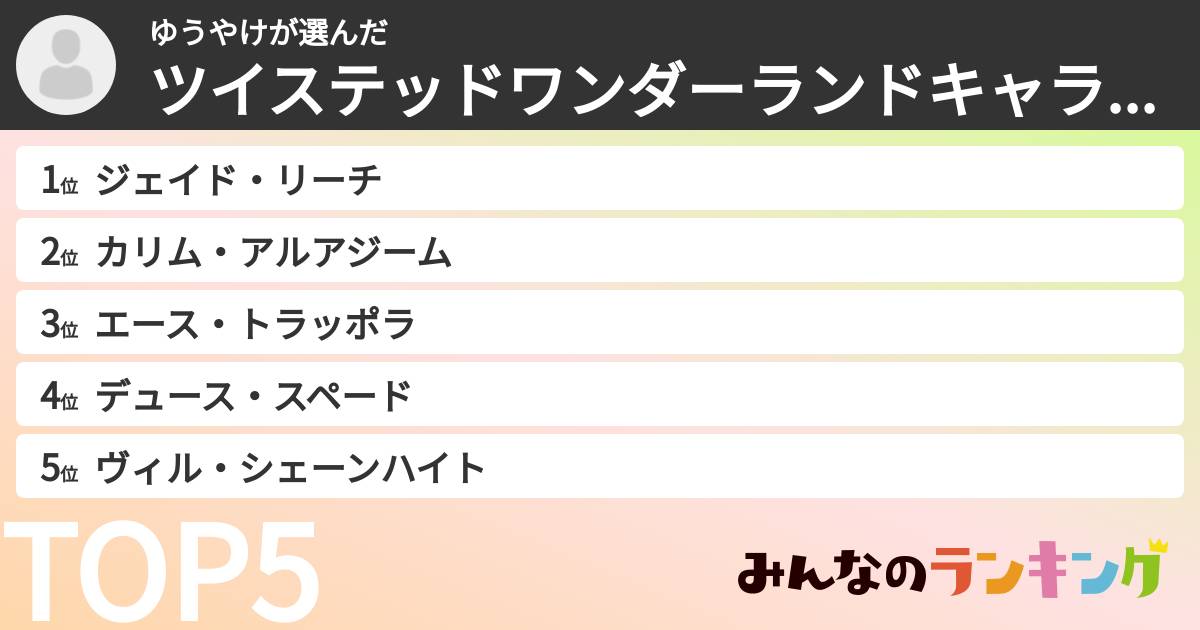 ゆうやけが選んだ
ツイステッドワンダーランドキャラ…

1位 ジェイド・リーチ
2位 カリム・アルアジーム
3位 エース・トラッポラ
4位 デュース・スペード
5位 ヴィル・シェーンハイト

TOP5

みんなのランキング